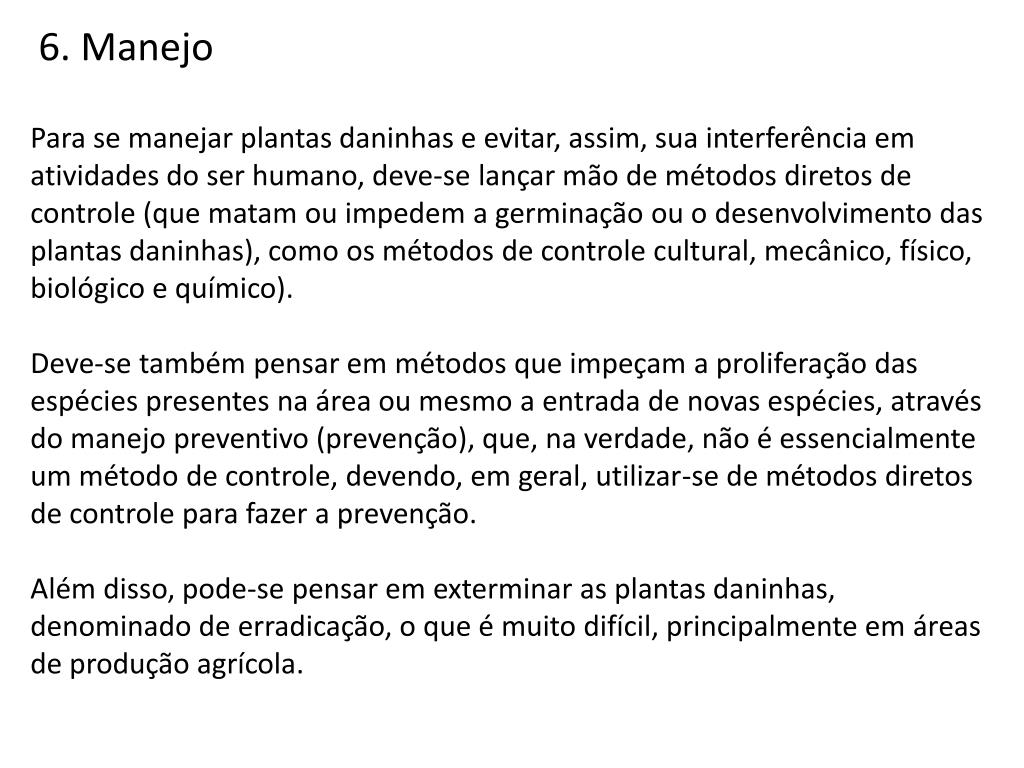 6. Manejo

Para se manejar plantas daninhas e evitar, assim, sua interferência em atividades do ser humano, deve-se lançar mão de métodos diretos de controle (que matam ou impedem a germinação ou o desenvolvimento das plantas daninhas), como os métodos de controle cultural, mecânico, físico, biológico e químico).

Deve-se também pensar em métodos que impeçam a proliferação das espécies presentes na área ou mesmo a entrada de novas espécies, através do manejo preventivo (prevenção), que, na verdade, não é essencialmente um método de controle, devendo, em geral, utilizar-se de métodos diretos de controle para fazer a prevenção.

Além disso, pode-se pensar em exterminar as plantas daninhas, denominado de erradicação, o que é muito difícil, principalmente em áreas de produção agrícola.